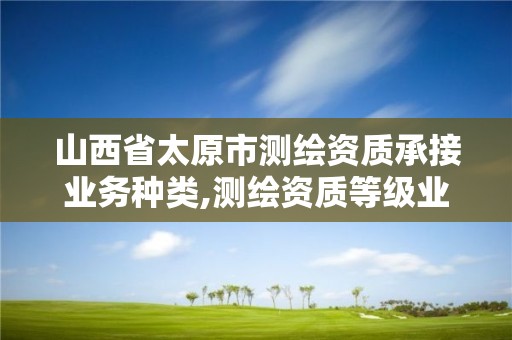 山西省太原市测绘资质承接业务种类,测绘资质等级业